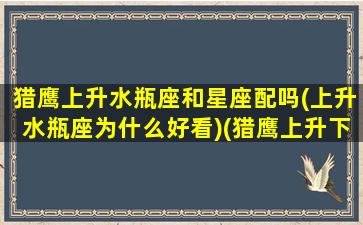 猎鹰上升水瓶座和星座配吗(上升水瓶座为什么好看)(猎鹰上升下